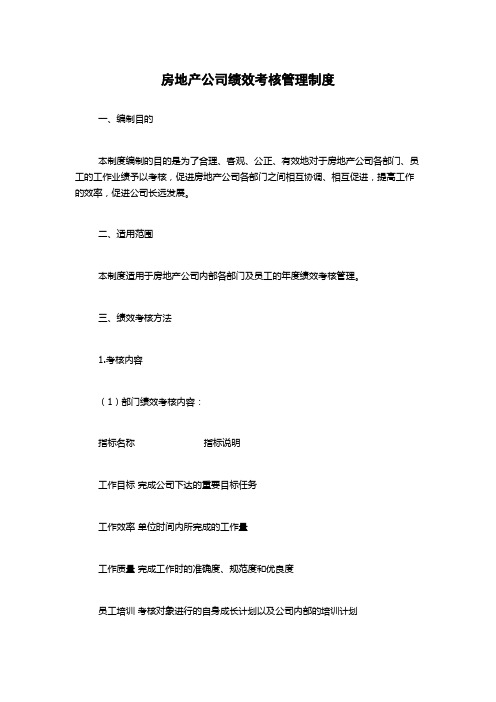 房地产公司绩效考核管理制度

一、编制目的

本制度编制的目的是为了合理、客观、公正、有效地对于房地产公司各部门、员工的工作业绩予以考核，促进房地产公司各部门之间相互协调、相互促进，提高工作的效率，促进公司长远发展。

二、适用范围

本制度适用于房地产公司内部各部门及员工的年度绩效考核管理。

三、绩效考核方法

1.考核内容

（1）部门绩效考核内容：

指标名称　　指标说明

工作目标 完成公司下达的重要目标任务

工作效率 单位时间内所完成的工作量

工作质量 完成工作时的准确度、规范度和优良度

员工培训 考核对象进行的自身成长计划以及公司内部的培训计划